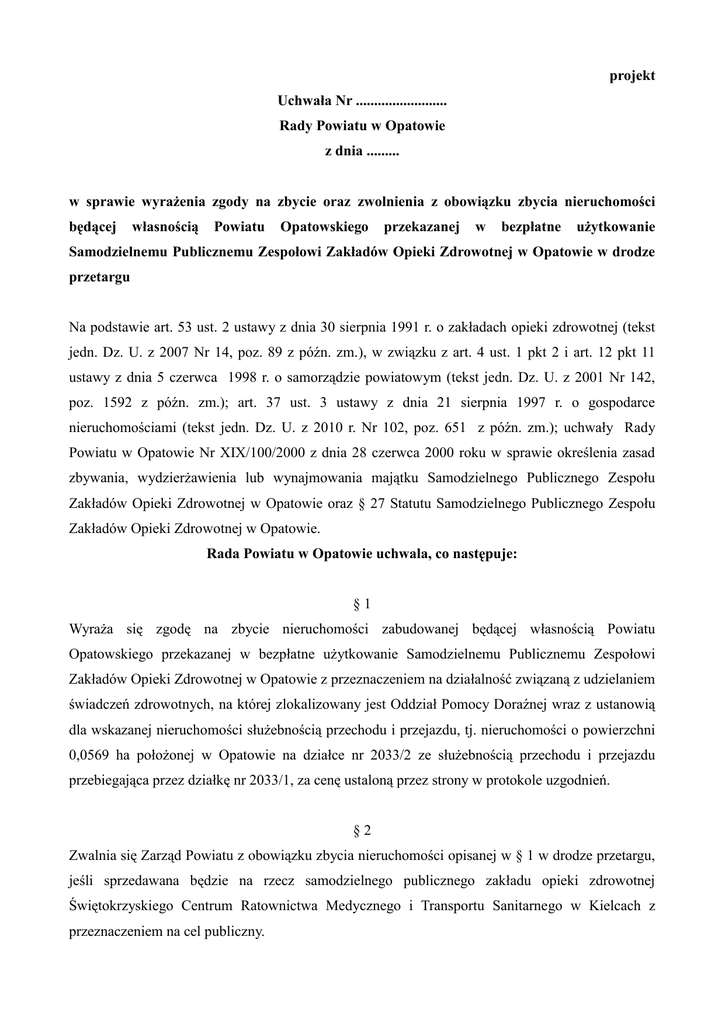 projekt

Uchwała Nr .........................
Rady Powiatu w Opatowie
z dnia .........

w sprawie wyrażenia zgody na zbycie oraz zwolnienia z obowiązku zbycia nieruchomości będącej własnością Powiatu Opatowskiego przekazanej w bezpłatne użytkowanie Samodzielnemu Publicznemu Zespołowi Zakładów Opieki Zdrowotnej w Opatowie w drodze przetargu

Na podstawie art. 53 ust. 2 ustawy z dnia 30 sierpnia 1991 r. o zakładach opieki zdrowotnej (tekst jedn. Dz. U. z 2007 Nr 14, poz. 89 z późn. zm.), w związku z art. 4 ust. 1 pkt 2 i art. 12 pkt 11 ustawy z dnia 5 czerwca 1998 r. o samorządzie powiatowym (tekst jedn. Dz. U. z 2001 Nr 142, poz. 1592 z późn. zm.); art. 37 ust. 3 ustawy z dnia 21 sierpnia 1997 r. o gospodarce nieruchomościami (tekst jedn. Dz. U. z 2010 r. Nr 102, poz. 651 z późn. zm.); uchwały Rady Powiatu w Opatowie Nr XIX/100/2000 z dnia 28 czerwca 2000 roku w sprawie określenia zasad zbywania, wydzierżawienia lub wynajmowania majątku Samodzielnego Publicznego Zespołu Zakładów Opieki Zdrowotnej w Opatowie oraz § 27 Statutu Samodzielnego Publicznego Zespołu Zakładów Opieki Zdrowotnej w Opatowie.

Rada Powiatu w Opatowie uchwala, co następuje:

§ 1

Wyraża się zgodę na zbycie nieruchomości zabudowanej będącej własnością Powiatu Opatowskiego przekazanej w bezpłatne użytkowanie Samodzielnemu Publicznemu Zespołowi Zakładów Opieki Zdrowotnej w Opatowie z przeznaczeniem na działalność związaną z udzielaniem świadczeń zdrowotnych, na której zlokalizowany jest Oddział Pomocy Doraźnej wraz z ustanowią dla wskazanej nieruchomości służebnością przechodu i przejazdu, tj. nieruchomości o powierzchni 0,0569 ha położonej w Opatowie na działce nr 2033/2 ze służebnością przechodu i przejazdu przebiegająca przez działkę nr 2033/1, za cenę ustaloną przez strony w protokole uzgodnień.

§ 2

Zwalnia się Zarząd Powiatu z obowiązku zbycia nieruchomości opisanej w § 1 w drodze przetargu, jeśli sprzedawana będzie na rzecz samodzielnego publicznego zakładu opieki zdrowotnej Świętokrzyskiego Centrum Ratownictwa Medycznego i Transportu Sanitarnego w Kielcach z przeznaczeniem na cel publiczny.